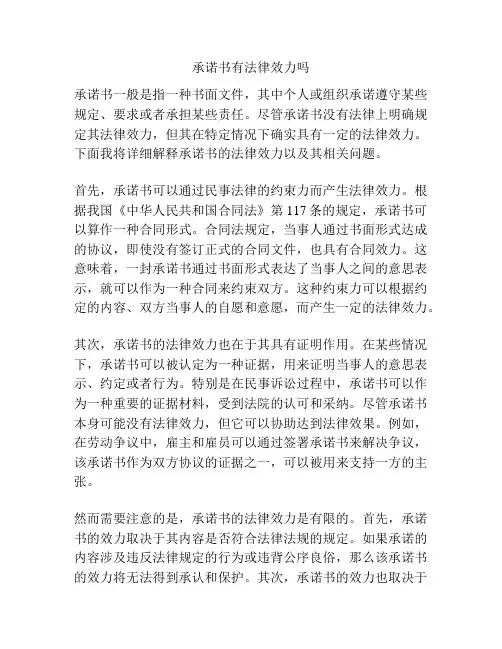 承诺书有法律效力吗

承诺书一般是指一种书面文件，其中个人或组织承诺遵守某些规定、要求或者承担某些责任。尽管承诺书没有法律上明确规定其法律效力，但其在特定情况下确实具有一定的法律效力。下面我将详细解释承诺书的法律效力以及其相关问题。

首先，承诺书可以通过民事法律的约束力而产生法律效力。根据我国《中华人民共和国合同法》第 117 条的规定，承诺书可以算作一种合同形式。合同法规定，当事人通过书面形式达成的协议，即使没有签订正式的合同文件，也具有合同效力。这意味着，一封承诺书通过书面形式表达了当事人之间的意思表示，就可以作为一种合同来约束双方。这种约束力可以根据约定的内容、双方当事人的自愿和意愿，而产生一定的法律效力。

其次，承诺书的法律效力也在于其具有证明作用。在某些情况下，承诺书可以被认定为一种证据，用来证明当事人的意思表示、约定或者行为。特别是在民事诉讼过程中，承诺书可以作为一种重要的证据材料，受到法院的认可和采纳。尽管承诺书本身可能没有法律效力，但它可以协助达到法律效果。例如，在劳动争议中，雇主和雇员可以通过签署承诺书来解决争议，该承诺书作为双方协议的证据之一，可以被用来支持一方的主张。

然而需要注意的是，承诺书的法律效力是有限的。首先，承诺书的效力取决于其内容是否符合法律法规的规定。如果承诺的内容涉及违反法律规定的行为或违背公序良俗，那么该承诺书的效力将无法得到承认和保护。其次，承诺书的效力也取决于